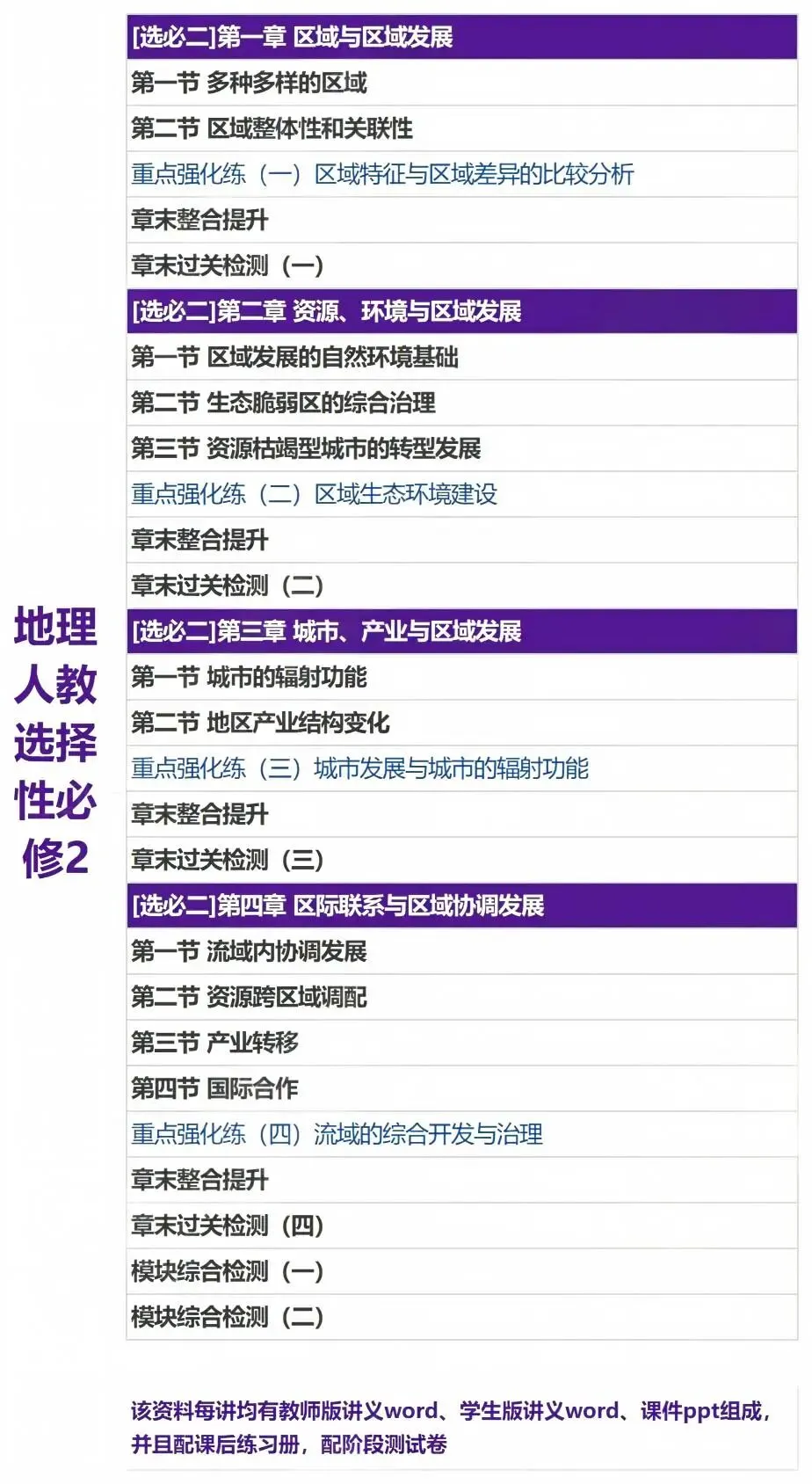 地理人教选择性必修2

[选必二]第一章 区域与区域发展
第一节 多种多样的区域
第二节 区域整体性和关联性
重点强化练（一）区域特征与区域差异的比较分析
章末整合提升
章末过关检测（一）
[选必二]第二章 资源、环境与区域发展
第一节 区域发展的自然环境基础
第二节 生态脆弱区的综合治理
第三节 资源枯竭型城市的转型发展
重点强化练（二）区域生态环境建设
章末整合提升
章末过关检测（二）
[选必二]第三章 城市、产业与区域发展
第一节 城市的辐射功能
第二节 地区产业结构变化
重点强化练（三）城市发展与城市的辐射功能
章末整合提升
章末过关检测（三）
[选必二]第四章 区际联系与区域协调发展
第一节 流域内协调发展
第二节 资源跨区域调配
第三节 产业转移
第四节 国际合作
重点强化练（四）流域的综合开发与治理
章末整合提升
章末过关检测（四）
模块综合检测（一）
模块综合检测（二）

该资料每讲均有教师版讲义word、学生版讲义word、课件ppt组成，并且配课后练习册，配阶段测试卷